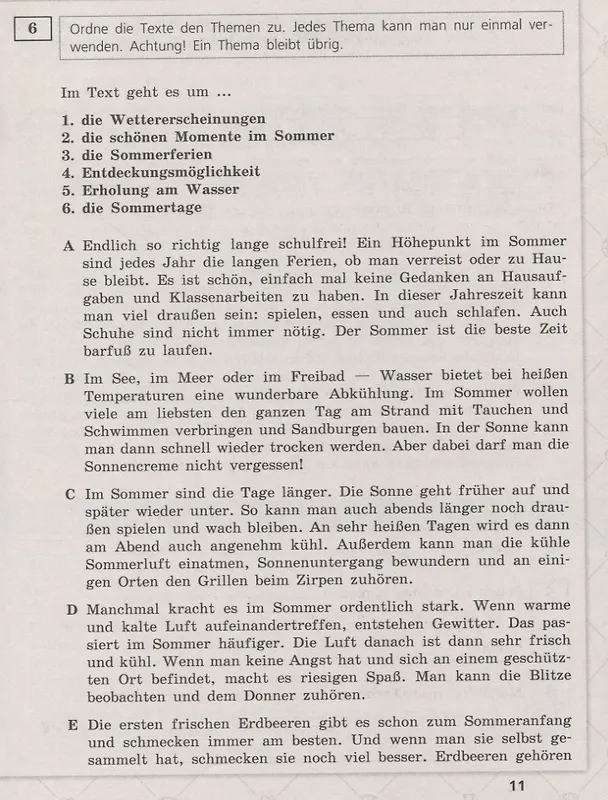 6

Ordne die Texte den Themen zu. Jedes Thema kann man nur einmal verwenden. Achtung! Ein Thema bleibt übrig.

Im Text geht es um ...

1. die Wettererscheinungen
2. die schönen Momente im Sommer
3. die Sommerferien
4. Entdeckungsmöglichkeit
5. Erholung am Wasser
6. die Sommertage

A Endlich so richtig lange schulfrei! Ein Höhepunkt im Sommer sind jedes Jahr die langen Ferien, ob man verreist oder zu Hause bleibt. Es ist schön, einfach mal keine Gedanken an Hausaufgaben und Klassenarbeiten zu haben. In dieser Jahreszeit kann man viel draußen sein: spielen, essen und auch schlafen. Auch Schuhe sind nicht immer nötig. Der Sommer ist die beste Zeit barfuß zu laufen.

B Im See, im Meer oder im Freibad — Wasser bietet bei heißen Temperaturen eine wunderbare Abkühlung. Im Sommer wollen viele am liebsten den ganzen Tag am Strand mit Tauchen und Schwimmen verbringen und Sandburgen bauen. In der Sonne kann man dann schnell wieder trocken werden. Aber dabei darf man die Sonnencreme nicht vergessen!

C Im Sommer sind die Tage länger. Die Sonne geht früher auf und später wieder unter. So kann man auch abends länger noch draußen spielen und wach bleiben. An sehr heißen Tagen wird es dann am Abend auch angenehm kühl. Außerdem kann man die kühle Sommerluft einatmen, Sonnenuntergang bewundern und an einigen Orten den Grillen beim Zirpen zuhören.

D Manchmal kracht es im Sommer ordentlich stark. Wenn warme und kalte Luft aufeinandertreffen, entstehen Gewitter. Das passiert im Sommer häufiger. Die Luft danach ist dann sehr frisch und kühl. Wenn man keine Angst hat und sich an einem geschützten Ort befindet, macht es riesigen Spaß. Man kann die Blitze beobachten und dem Donner zuhören.

E Die ersten frischen Erdbeeren gibt es schon zum Sommeranfang und schmecken immer am besten. Und wenn man sie selbst gesammelt hat, schmecken sie noch viel besser. Erdbeeren gehören

11